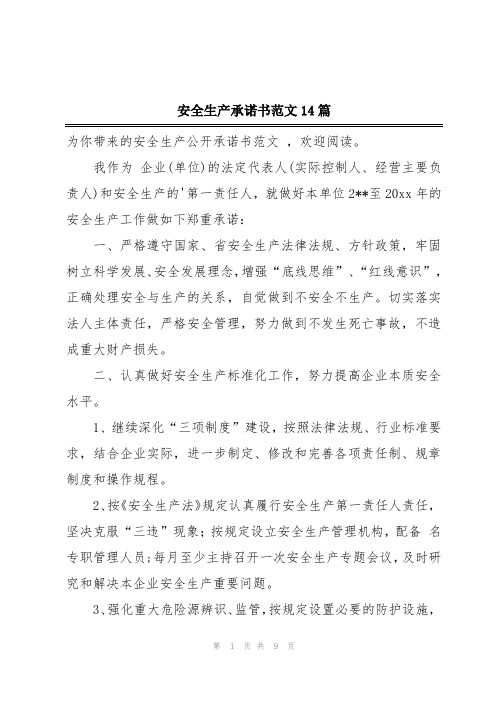 安全生产承诺书范文14篇

为你带来的安全生产公开承诺书范文 ，欢迎阅读。

我作为 企业(单位)的法定代表人(实际控制人、经营主要负责人)和安全生产的'第一责任人，就做好本单位2**至20xx年的安全生产工作做如下郑重承诺：

一、严格遵守国家、省安全生产法律法规、方针政策，牢固树立科学发展、安全发展理念，增强“底线思维”、“红线意识”，正确处理安全与生产的关系，自觉做到不安全不生产。切实落实法人主体责任，严格安全管理，努力做到不发生死亡事故，不造成重大财产损失。

二、认真做好安全生产标准化工作，努力提高企业本质安全水平。

1、继续深化“三项制度”建设，按照法律法规、行业标准要求，结合企业实际，进一步制定、修改和完善各项责任制、规章制度和操作规程。

2、按《安全生产法》规定认真履行安全生产第一责任人责任，坚决克服“三违”现象；按规定设立安全生产管理机构，配备 名专职管理人员；每月至少主持召开一次安全生产专题会议，及时研究和解决本企业安全生产重要问题。

3、强化重大危险源辨识、监管，按规定设置必要的防护设施，

第 1 页 共 9 页